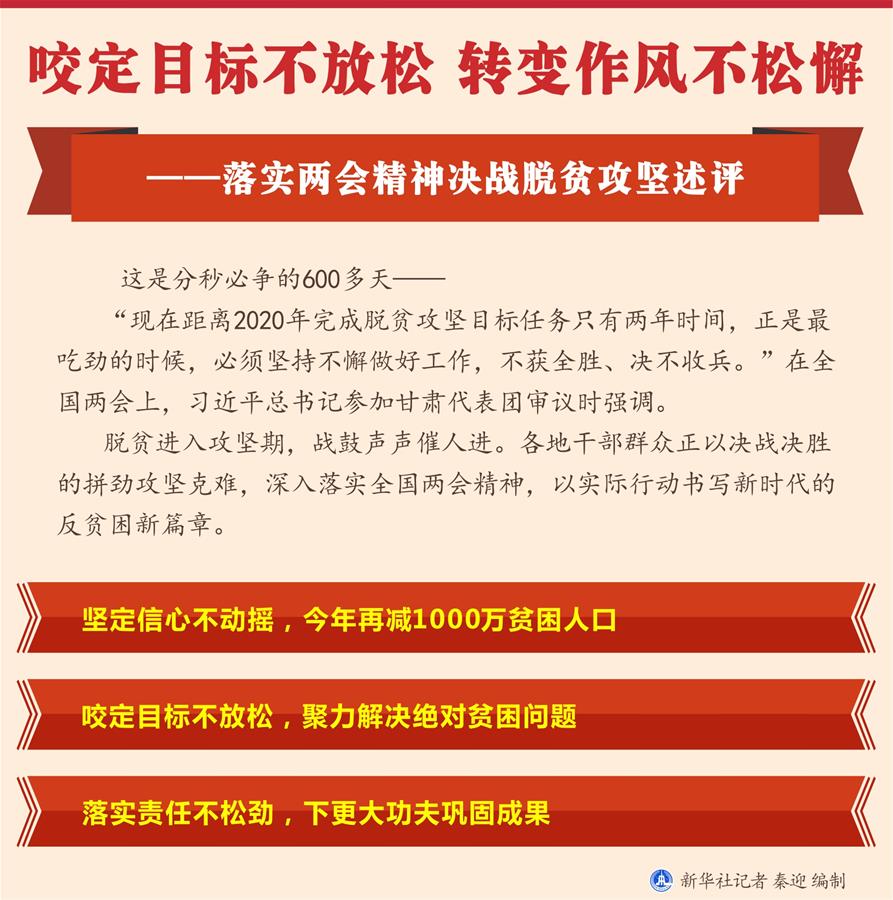 咬定目标不放松 转变作风不松懈

——落实两会精神决战脱贫攻坚述评

这是分秒必争的600多天——

“现在距离2020年完成脱贫攻坚目标任务只有两年时间，正是最吃劲的时候，必须坚持不懈做好工作，不获全胜、决不收兵。”在全国两会上，习近平总书记参加甘肃代表团审议时强调。

脱贫进入攻坚期，战鼓声声催人进。各地干部群众正以决战决胜的拼劲攻坚克难，深入落实全国两会精神，以实际行动书写新时代的反贫困新篇章。

坚定信心不动摇，今年再减1000万贫困人口

咬定目标不放松，聚力解决绝对贫困问题

落实责任不松劲，下更大功夫巩固成果

新华社记者 秦迎 编制